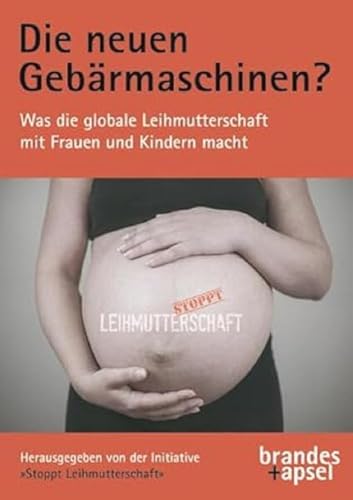 Die neuen Gebärmaschinen?

Was die globale Leihmutterschaft mit Frauen und Kindern macht

STOPPT
LEIHMUTTERSCHAFT

Herausgegeben von der Initiative »Stoppt Leihmutterschaft«

brandes
+apsel